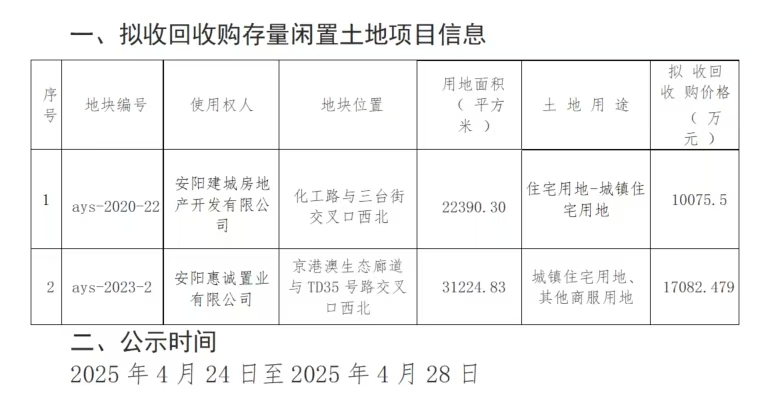 一、拟收回收购存量闲置土地项目信息

| 序号 | 地块编号 | 使用权人 | 地块位置 | 用地面积（平方米） | 土地用途 | 拟收回收购价格（万元） |
|---|---|---|---|---|---|---|
| 1 | ays-2020-22 | 安阳建城房地产开发有限公司 | 化工路与三台街交叉口西北 | 22390.30 | 住宅用地-城镇住宅用地 | 10075.5 |
| 2 | ays-2023-2 | 安阳惠诚置业有限公司 | 京港澳生态廊道与TD35号路交叉口西北 | 31224.83 | 城镇住宅用地、其他商服用地 | 17082.479 |

二、公示时间

2025 年 4 月 24 日至 2025 年 4 月 28 日